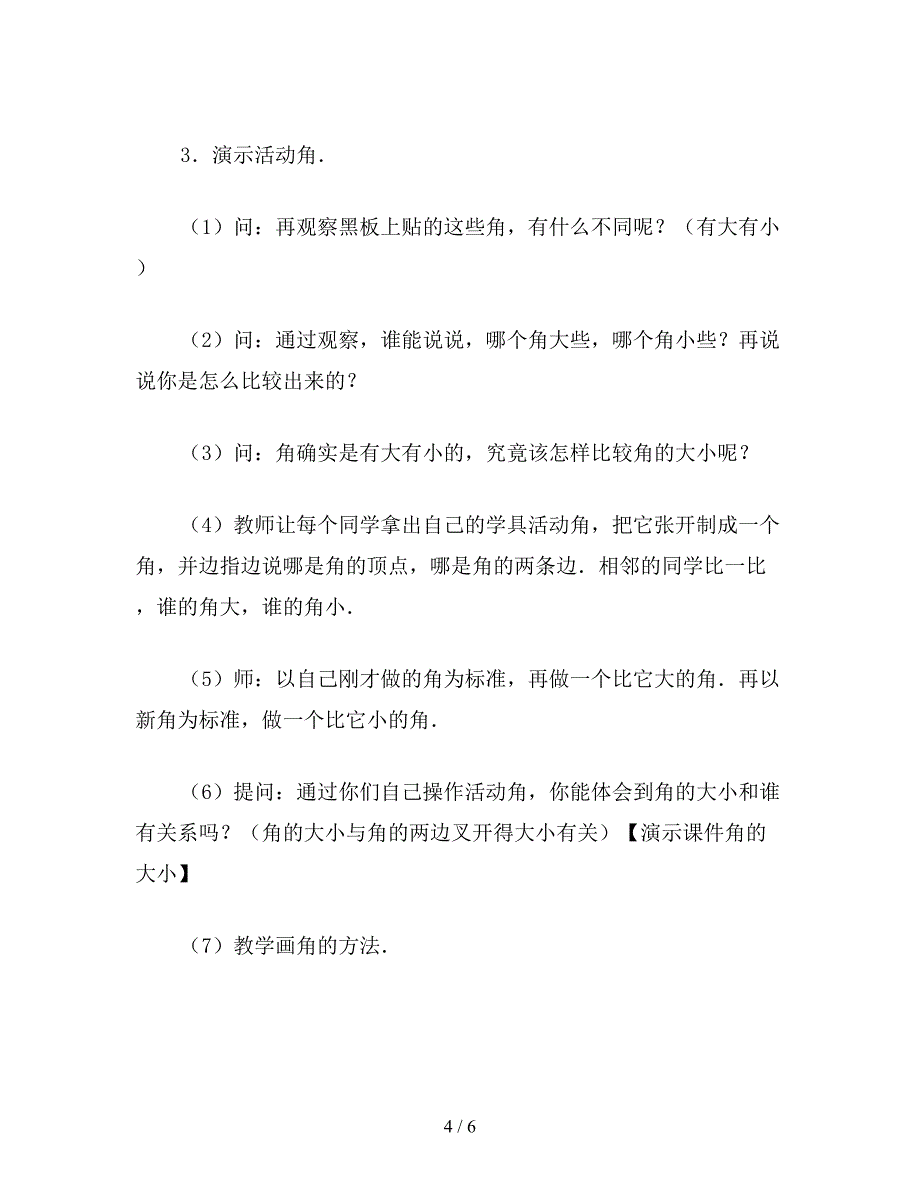 3．演示活动角．

（1）问：再观察黑板上贴的这些角，有什么不同呢？（有大有小）

（2）问：通过观察，谁能说说，哪个角大些，哪个角小些？再说说你是怎么比较出来的？

（3）问：角确实是有大有小的，究竟该怎样比较角的大小呢？

（4）教师让每个同学拿出自己的学具活动角，把它张开制成一个角，并边指边说哪是角的顶点，哪是角的两条边．相邻的同学比一比，谁的角大，谁的角小．

（5）师：以自己刚才做的角为标准，再做一个比它大的角．再以新角为标准，做一个比它小的角．

（6）提问：通过你们自己操作活动角，你能体会到角的大小和谁有关系吗？（角的大小与角的两边叉开得大小有关）【演示课件角的大小】

（7）教学画角的方法．

4 / 6